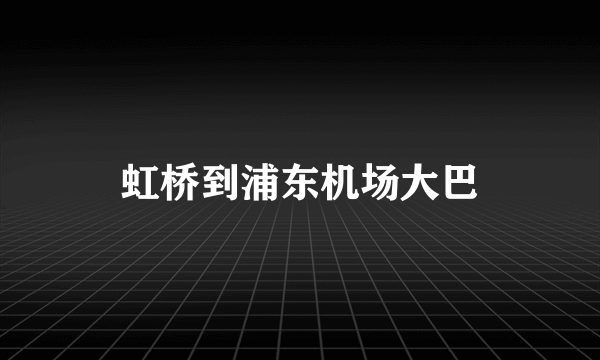 虹桥到浦东机场大巴